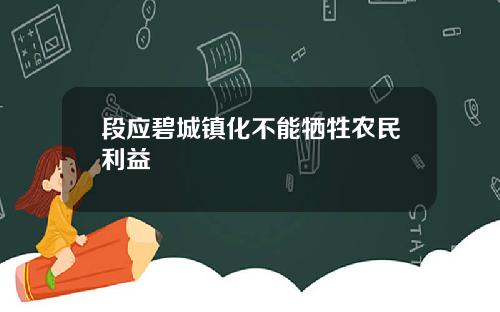 段应碧城镇化不能牺牲农民利益

STAT